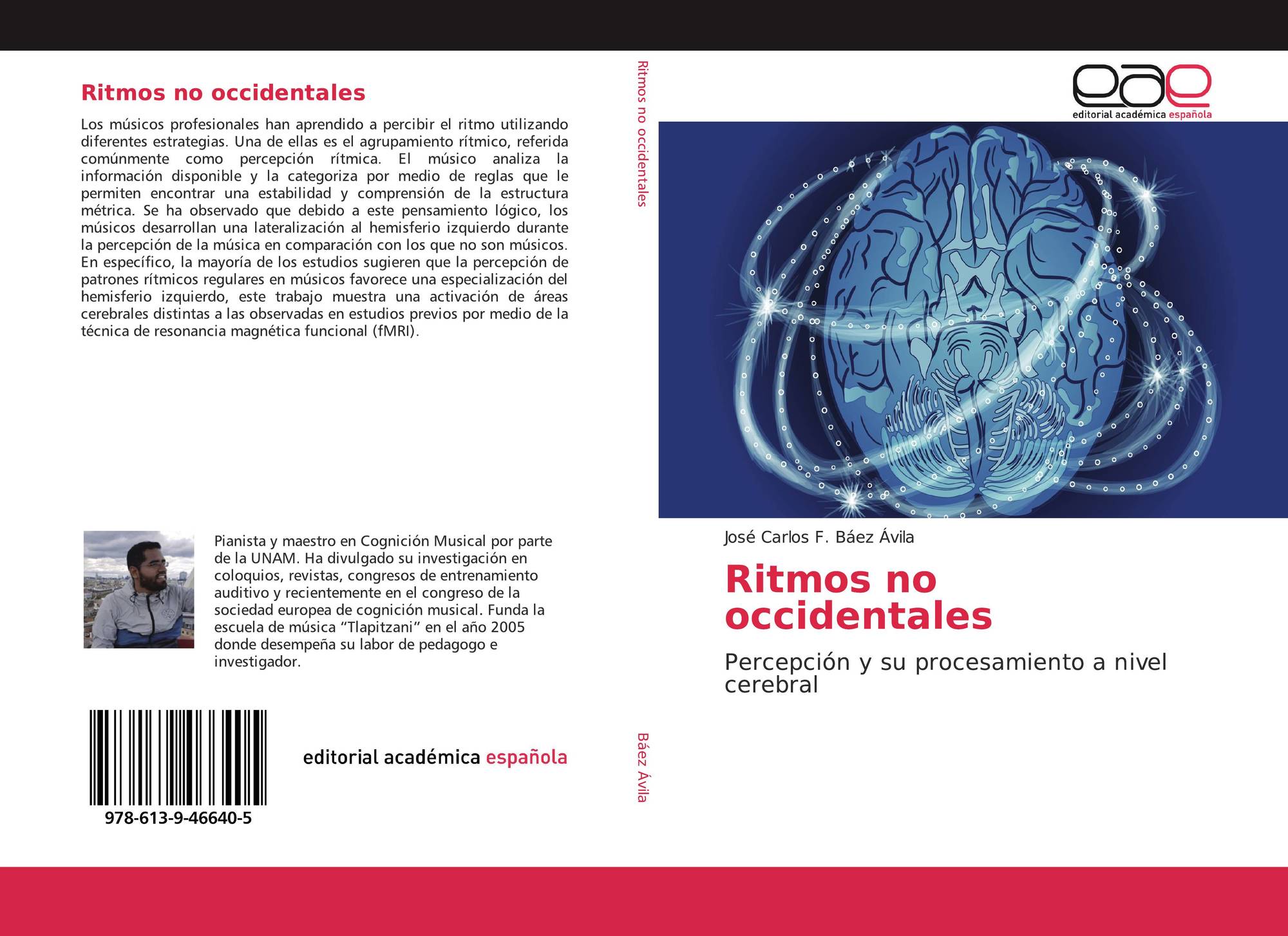 Ritmos no occidentales

Los músicos profesionales han aprendido a percibir el ritmo utilizando diferentes estrategias. Una de ellas es el agrupamiento rítmico, referida comúnmente como percepción rítmica. El músico analiza la información disponible y la categoriza por medio de reglas que le permiten encontrar una estabilidad y comprensión de la estructura métrica. Se ha observado que debido a este pensamiento lógico, los músicos desarrollan una lateralización al hemisferio izquierdo durante la percepción de la música en comparación con los que no son músicos. En específico, la mayoría de los estudios sugieren que la percepción de patrones rítmicos regulares en músicos favorece una especialización del hemisferio izquierdo, este trabajo muestra una activación de áreas cerebrales distintas a las observadas en estudios previos por medio de la técnica de resonancia magnética funcional (fMRI).

Pianista y maestro en Cognición Musical por parte de la UNAM. Ha divulgado su investigación en coloquios, revistas, congresos de entrenamiento auditivo y recientemente en el congreso de la sociedad europea de cognición musical. Funda la escuela de música "Tlapitzani" en el año 2005 donde desempeña su labor de pedagogo e investigador.

978-613-9-46640-5

editorial académica española

Ritmos no occidentales

Báez Ávila

eae
editorial académica española

José Carlos F. Báez Ávila

Ritmos no occidentales

Percepción y su procesamiento a nivel cerebral